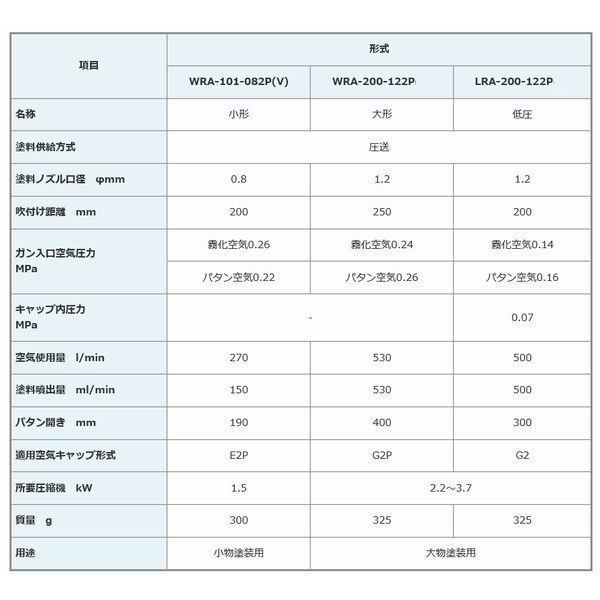 | 項目 | 形式 | | |
|---|---|---|---|
| | WRA-101-082P(V) | WRA-200-122P | LRA-200-122P |
| 名称 | 小形 | 大形 | 低圧 |
| 塗料供給方式 | 圧送 | | |
| 塗料ノズル口径 φmm | 0.8 | 1.2 | 1.2 |
| 吹付け距離 mm | 200 | 250 | 200 |
| ガン入口空気圧力 MPa | 霧化空気0.26 | 霧化空気0.24 | 霧化空気0.14 |
| | パタン空気0.22 | パタン空気0.26 | パタン空気0.16 |
| キャップ内圧力 MPa | - | | 0.07 |
| 空気使用量 l/min | 270 | 530 | 500 |
| 塗料噴出量 ml/min | 150 | 530 | 500 |
| パタン開き mm | 190 | 400 | 300 |
| 適用空気キャップ形式 | E2P | G2P | G2 |
| 所要圧縮機 kW | 1.5 | 2.2～3.7 | |
| 質量 g | 300 | 325 | 325 |
| 用途 | 小物塗装用 | 大物塗装用 | |